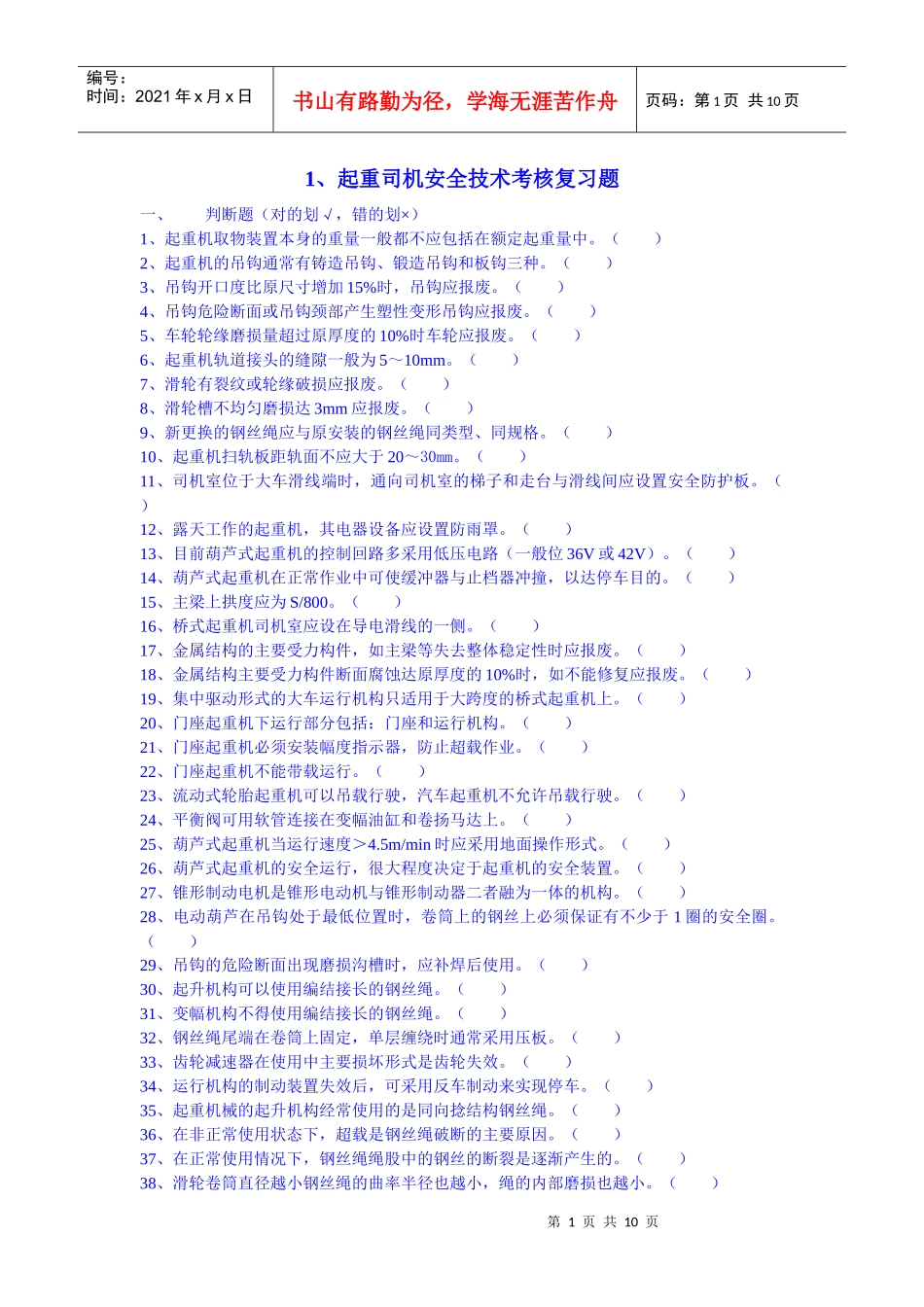 编号：
时间：2021 年 x 月 x 日

书山有路勤为径，学海无涯苦作舟

页码：第 1 页 共 10 页

1、起重司机安全技术考核复习题

一、 判断题（对的划√，错的划×）
1、起重机取物装置本身的重量一般都不应包括在额定起重量中。（ ）
2、起重机的吊钩通常有铸造吊钩、锻造吊钩和板钩三种。（ ）
3、吊钩开口度比原尺寸增加 15%时，吊钩应报废。（ ）
4、吊钩危险断面或吊钩颈部产生塑性变形吊钩应报废。（ ）
5、车轮轮缘磨损量超过原厚度的 10%时车轮应报废。（ ）
6、起重机轨道接头的缝隙一般为 5～10mm。（ ）
7、滑轮有裂纹或轮缘破损应报废。（ ）
8、滑轮槽不均匀磨损达 3mm 应报废。（ ）
9、新更换的钢丝绳应与原安装的钢丝绳同类型、同规格。（ ）
10、起重机扫轨板距轨面不应大于 20～30㎜。（ ）
11、司机室位于大车滑线端时，通向司机室的梯子和走台与滑线间应设置安全防护板。（ ）
12、露天工作的起重机，其电器设备应设置防雨罩。（ ）
13、目前葫芦式起重机的控制回路多采用低压电路（一般位 36V 或 42V）。（ ）
14、葫芦式起重机在正常作业中可使缓冲器与止档器冲撞，以达停车目的。（ ）
15、主梁上拱度应为 S/800。（ ）
16、桥式起重机司机室应设在导电滑线的一侧。（ ）
17、金属结构的主要受力构件，如主梁等失去整体稳定性时应报废。（ ）
18、金属结构主要受力构件断面腐蚀达原厚度的 10%时，如不能修复应报废。（ ）
19、集中驱动形式的大车运行机构只适用于大跨度的桥式起重机上。（ ）
20、门座起重机下运行部分包括：门座和运行机构。（ ）
21、门座起重机必须安装幅度指示器，防止超载作业。（ ）
22、门座起重机不能带载运行。（ ）
23、流动式轮胎起重机可以吊载行驶，汽车起重机不允许吊载行驶。（ ）
24、平衡阀可用软管连接在变幅油缸和卷扬马达上。（ ）
25、葫芦式起重机当运行速度＞4.5m/min 时应采用地面操作形式。（ ）
26、葫芦式起重机的安全运行，很大程度决定于起重机的安全装置。（ ）
27、锥形制动电机是锥形电动机与锥形制动器二者融为一体的机构。（ ）
28、电动葫芦在吊钩处于最低位置时，卷筒上的钢丝上必须保证有不少于 1 圈的安全圈。（ ）
29、吊钩的危险断面出现磨损沟槽时，应补焊后使用。（ ）
30、起升机构可以使用编结接长的钢丝绳。（ ）
31、变幅机构不得使用编结接长的钢丝绳。（ ）
32、钢丝绳尾端在卷筒上固定，单层缠绕时通常采用压板。（ ）
33、齿轮减速器在使用中主要损坏形式是齿轮失效。（ ）
34、运行机构的制动装置失效后，可采用反车制动来实现停车。（ ）
35、起重机械的起升机构经常使用的是同向捻结构钢丝绳。（ ）
36、在非正常使用状态下，超载是钢丝绳破断的主要原因。（ ）
37、在正常使用情况下，钢丝绳绳股中的钢丝的断裂是逐渐产生的。（ ）
38、滑轮卷筒直径越小钢丝绳的曲率半径也越小，绳的内部磨损也越小。（ ）

第 1 页 共 10 页